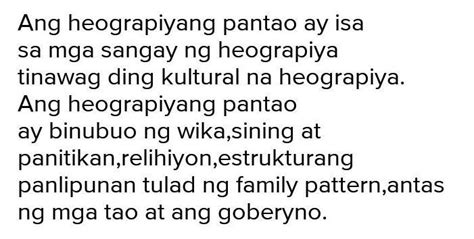 Ang heograpiyang pantao ay isa sa mga sangay ng heograpiya tinawag ding kultural na heograpiya.
Ang heograpiyang pantao ay binubuo ng wika,sining at panitikan,relihiyon,estrukturang panlipunan tulad ng family pattern,antas ng mga tao at ang goberyno.